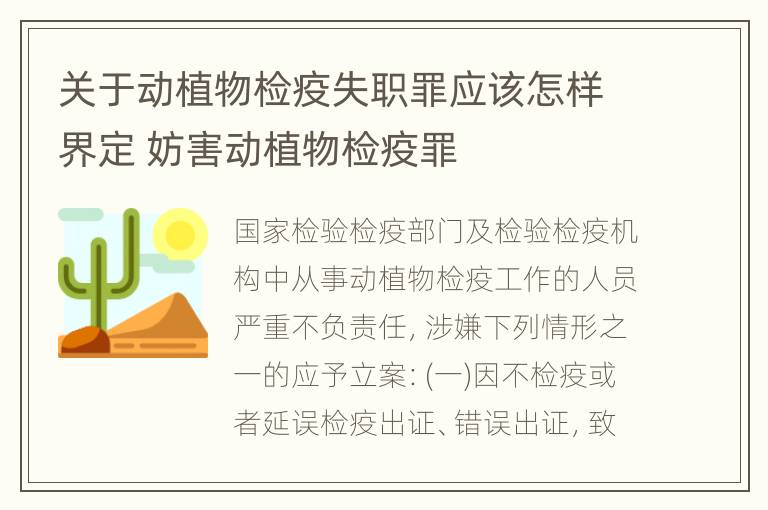 关于动植物检疫失职罪应该怎样界定 妨害动植物检疫罪

国家检验检疫部门及检验检疫机构中从事动植物检疫工作的人员严重不负责任, 涉嫌下列情形之一的应予立案: (一)因不检疫或者延误检疫出证、错误出证, 致